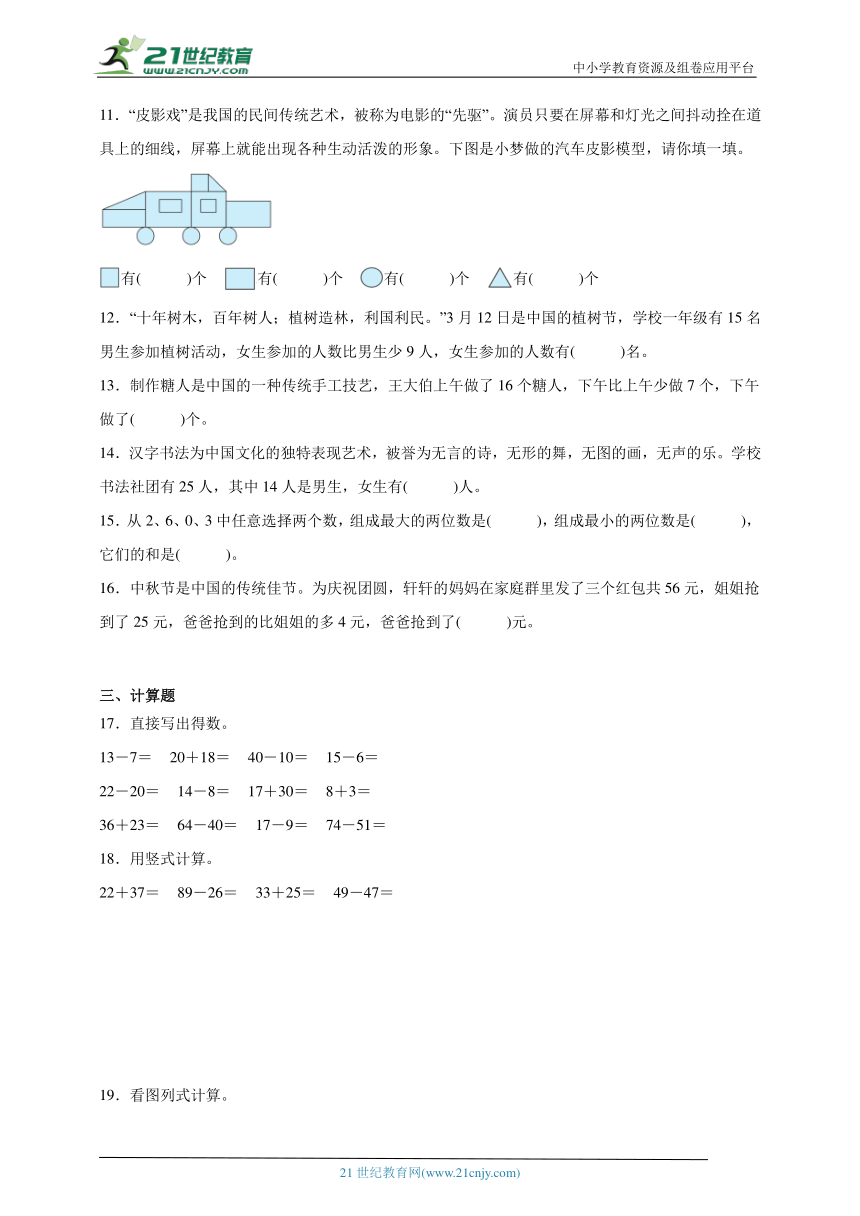 21世纪教育
www.21cnjy.com
中小学教育资源及组卷应用平台

11．“皮影戏”是我国的民间传统艺术，被称为电影的“先驱”。演员只要在屏幕和灯光之间抖动拴在道具上的细线，屏幕上就能出现各种生动活泼的形象。下图是小梦做的汽车皮影模型，请你填一填。

有(　　)个　有(　　)个　有(　　)个　有(　　)个

12．“十年树木，百年树人；植树造林，利国利民。”3月12日是中国的植树节，学校一年级有15名男生参加植树活动，女生参加的人数比男生少9人，女生参加的人数有(　　)名。

13．制作糖人是中国的一种传统手工技艺，王大伯上午做了16个糖人，下午比上午少做7个，下午做了(　　)个。

14．汉字书法为中国文化的独特表现艺术，被誉为无言的诗，无形的舞，无图的画，无声的乐。学校书法社团有25人，其中14人是男生，女生有(　　)人。

15．从2、6、0、3中任意选择两个数，组成最大的两位数是(　　)，组成最小的两位数是(　　)，它们的和是(　　)。

16．中秋节是中国的传统佳节。为庆祝团圆，轩轩的妈妈在家庭群里发了三个红包共56元，姐姐抢到了25元，爸爸抢到的比姐姐的多4元，爸爸抢到了(　　)元。

三、计算题

17．直接写出得数。

13－7＝　20＋18＝　40－10＝　15－6＝

22－20＝　14－8＝　17＋30＝　8＋3＝

36＋23＝　64－40＝　17－9＝　74－51＝

18．用竖式计算。

22＋37＝　89－26＝　33＋25＝　49－47＝

19．看图列式计算。

21世纪教育网(www.21cnjy.com)